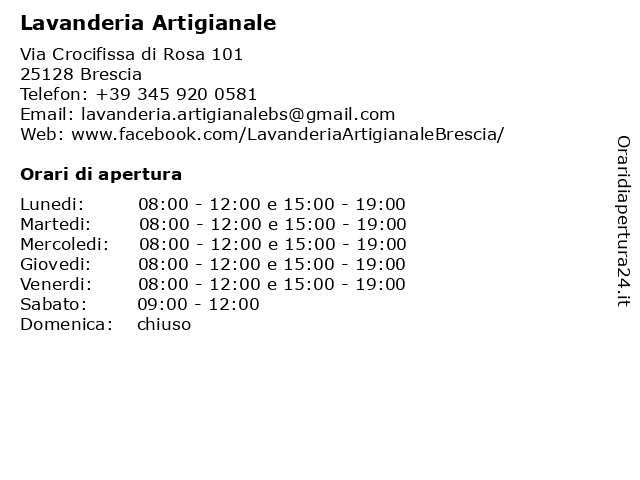 Lavanderia Artigianale

Via Crocifissa di Rosa 101
25128 Brescia
Telefon: +39 345 920 0581
Email: lavanderia.artigianalebs@gmail.com
Web: www.facebook.com/LavanderiaArtigianaleBrescia/

Orari di apertura

| | |
|---|---|
| Lunedi: | 08:00 - 12:00 e 15:00 - 19:00 |
| Martedi: | 08:00 - 12:00 e 15:00 - 19:00 |
| Mercoledi: | 08:00 - 12:00 e 15:00 - 19:00 |
| Giovedi: | 08:00 - 12:00 e 15:00 - 19:00 |
| Venerdi: | 08:00 - 12:00 e 15:00 - 19:00 |
| Sabato: | 09:00 - 12:00 |
| Domenica: | chiuso |

Oraridiapertura24.it